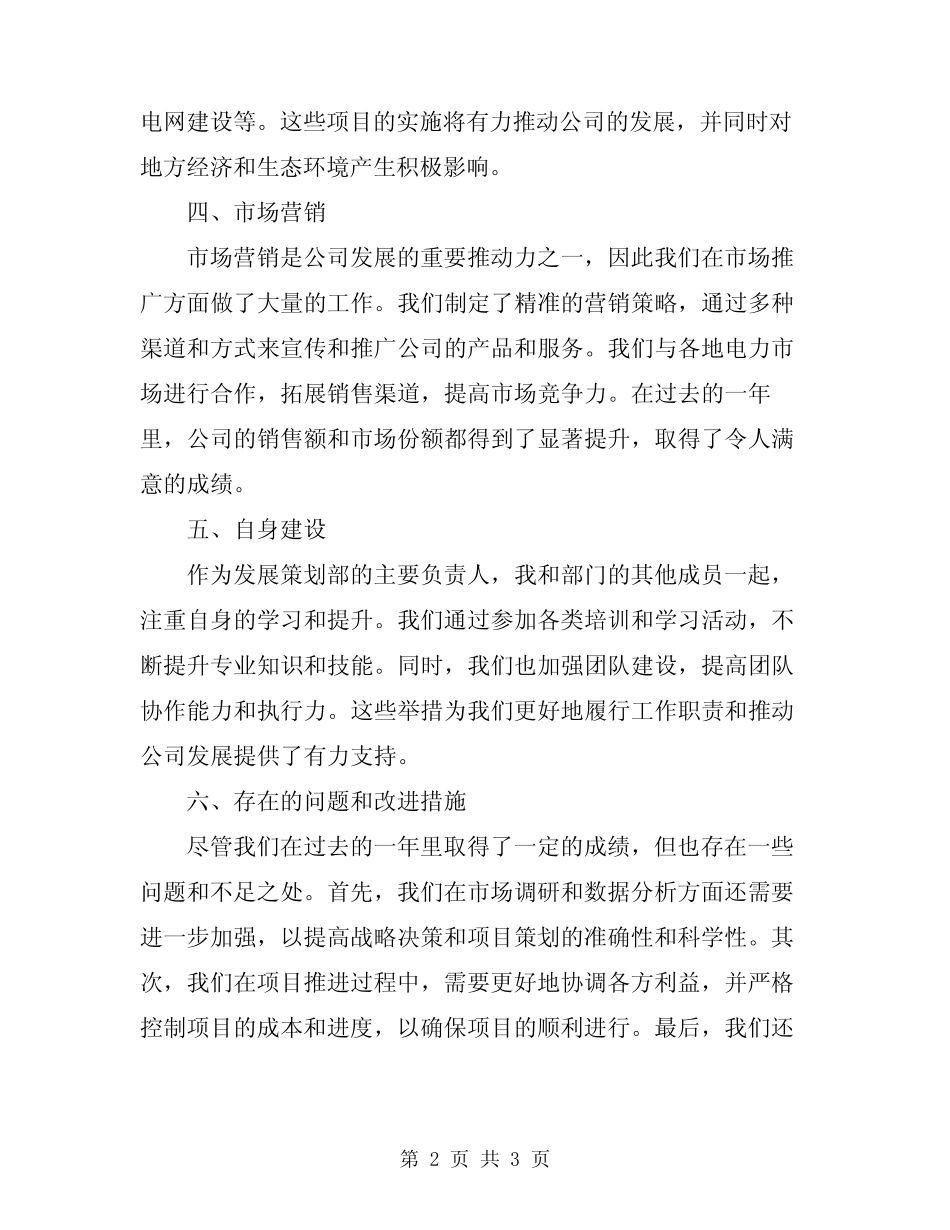 电网建设等。这些项目的实施将有力推动公司的发展，并同时对地方经济和生态环境产生积极影响。

四、市场营销

市场营销是公司发展的重要推动力之一，因此我们在市场推广方面做了大量的工作。我们制定了精准的营销策略，通过多种渠道和方式来宣传和推广公司的产品和服务。我们与各地电力市场进行合作，拓展销售渠道，提高市场竞争力。在过去的一年里，公司的销售额和市场份额都得到了显著提升，取得了令人满意的成绩。

五、自身建设

作为发展策划部的主要负责人，我和部门的其他成员一起，注重自身的学习和提升。我们通过参加各类培训和学习活动，不断提升专业知识和技能。同时，我们也加强团队建设，提高团队协作能力和执行力。这些举措为我们更好地履行工作职责和推动公司发展提供了有力支持。

六、存在的问题和改进措施

尽管我们在过去的一年里取得了一定的成绩，但也存在一些问题和不足之处。首先，我们在市场调研和数据分析方面还需要进一步加强，以提高战略决策和项目策划的准确性和科学性。其次，我们在项目推进过程中，需要更好地协调各方利益，并严格控制项目的成本和进度，以确保项目的顺利进行。最后，我们还

第 2 页 共 3 页